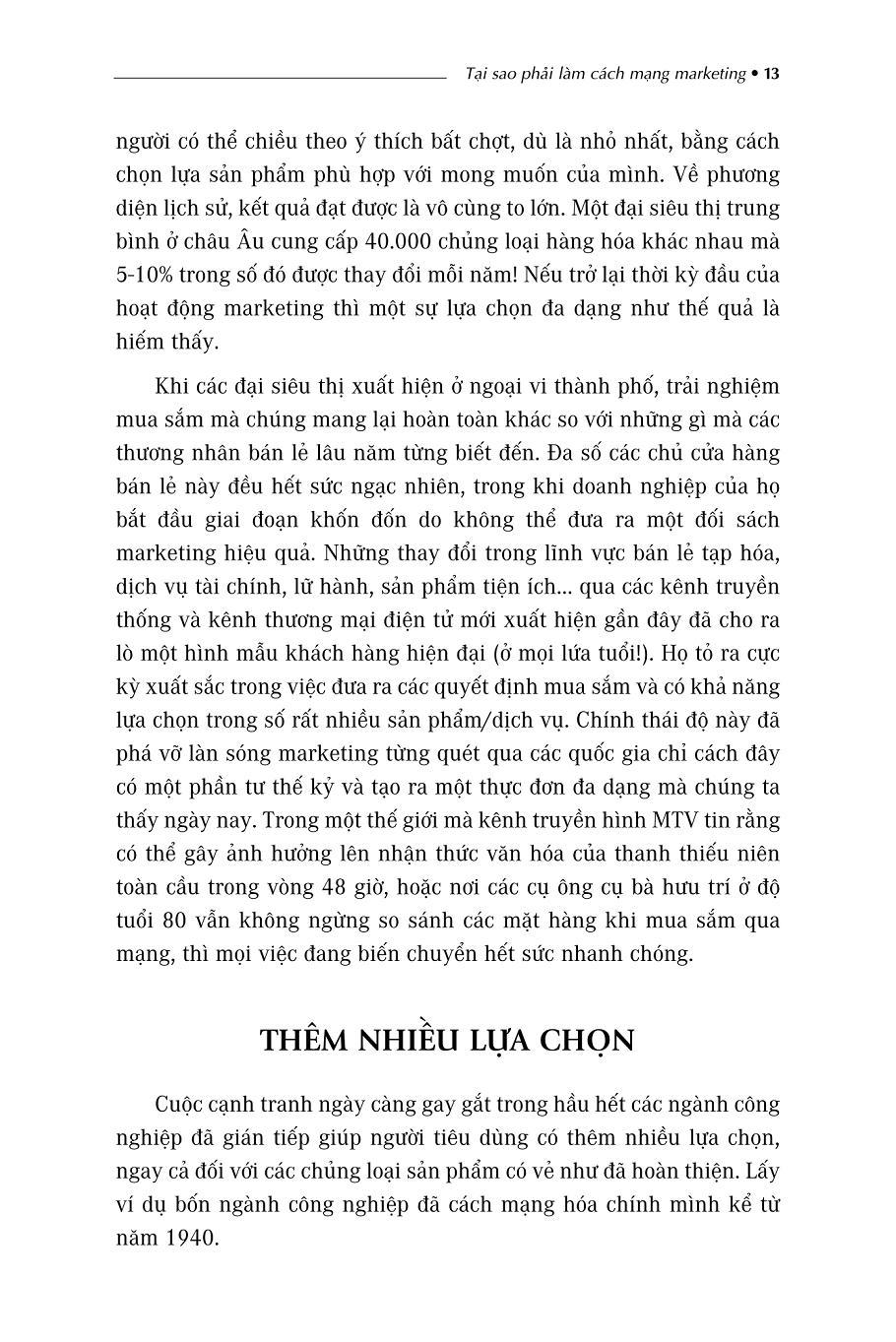 Tại sao phải làm cách mạng marketing • 13

người có thể chiều theo ý thích bất chợt, dù là nhỏ nhất, bằng cách chọn lựa sản phẩm phù hợp với mong muốn của mình. Về phương diện lịch sử, kết quả đạt được là vô cùng to lớn. Một đại siêu thị trung bình ở châu Âu cung cấp 40.000 chủng loại hàng hóa khác nhau mà 5-10% trong số đó được thay đổi mỗi năm! Nếu trở lại thời kỳ đầu của hoạt động marketing thì một sự lựa chọn đa dạng như thế quả là hiếm thấy.

Khi các đại siêu thị xuất hiện ở ngoại vi thành phố, trải nghiệm mua sắm mà chúng mang lại hoàn toàn khác so với những gì mà các thương nhân bán lẻ lâu năm từng biết đến. Đa số các chủ cửa hàng bán lẻ này đều hết sức ngạc nhiên, trong khi doanh nghiệp của họ bắt đầu giai đoạn khốn đốn do không thể đưa ra một đối sách marketing hiệu quả. Những thay đổi trong lĩnh vực bán lẻ tạp hóa, dịch vụ tài chính, lữ hành, sản phẩm tiện ích... qua các kênh truyền thống và kênh thương mại điện tử mới xuất hiện gần đây đã cho ra lò một hình mẫu khách hàng hiện đại (ở mọi lứa tuổi!). Họ tỏ ra cực kỳ xuất sắc trong việc đưa ra các quyết định mua sắm và có khả năng lựa chọn trong số rất nhiều sản phẩm/dịch vụ. Chính thái độ này đã phá vỡ làn sóng marketing từng quét qua các quốc gia chỉ cách đây có một phần tư thế kỷ và tạo ra một thực đơn đa dạng mà chúng ta thấy ngày nay. Trong một thế giới mà kênh truyền hình MTV tin rằng có thể gây ảnh hưởng lên nhận thức văn hóa của thanh thiếu niên toàn cầu trong vòng 48 giờ, hoặc nơi các cụ ông cụ bà hưu trí ở độ tuổi 80 vẫn không ngừng so sánh các mặt hàng khi mua sắm qua mạng, thì mọi việc đang biến chuyển hết sức nhanh chóng.

THÊM NHIỀU LỰA CHỌN

Cuộc cạnh tranh ngày càng gay gắt trong hầu hết các ngành công nghiệp đã gián tiếp giúp người tiêu dùng có thêm nhiều lựa chọn, ngay cả đối với các chủng loại sản phẩm có vẻ như đã hoàn thiện. Lấy ví dụ bốn ngành công nghiệp đã cách mạng hóa chính mình kể từ năm 1940.